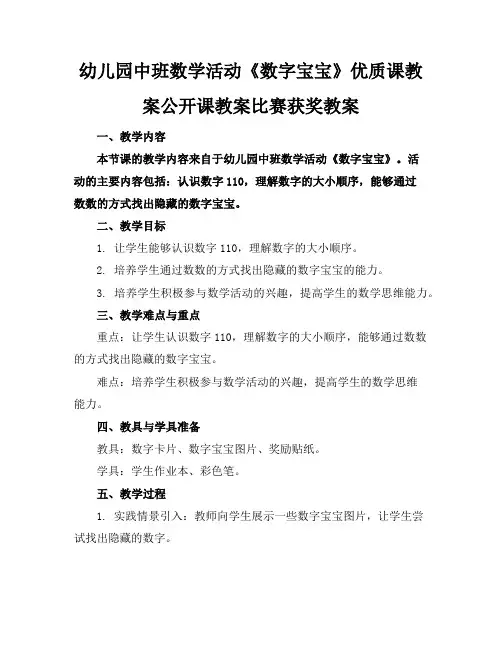 幼儿园中班数学活动《数字宝宝》优质课教案公开课教案比赛获奖教案

一、教学内容

本节课的教学内容来自于幼儿园中班数学活动《数字宝宝》。活动的主要内容包括：认识数字 110，理解数字的大小顺序，能够通过数数的方式找出隐藏的数字宝宝。

二、教学目标

1. 让学生能够认识数字 110，理解数字的大小顺序。

2. 培养学生通过数数的方式找出隐藏的数字宝宝的能力。

3. 培养学生积极参与数学活动的兴趣，提高学生的数学思维能力。

三、教学难点与重点

重点：让学生认识数字 110，理解数字的大小顺序，能够通过数数的方式找出隐藏的数字宝宝。

难点：培养学生积极参与数学活动的兴趣，提高学生的数学思维能力。

四、教具与学具准备

教具：数字卡片、数字宝宝图片、奖励贴纸。

学具：学生作业本、彩色笔。

五、教学过程

1. 实践情景引入：教师向学生展示一些数字宝宝图片，让学生尝试找出隐藏的数字。